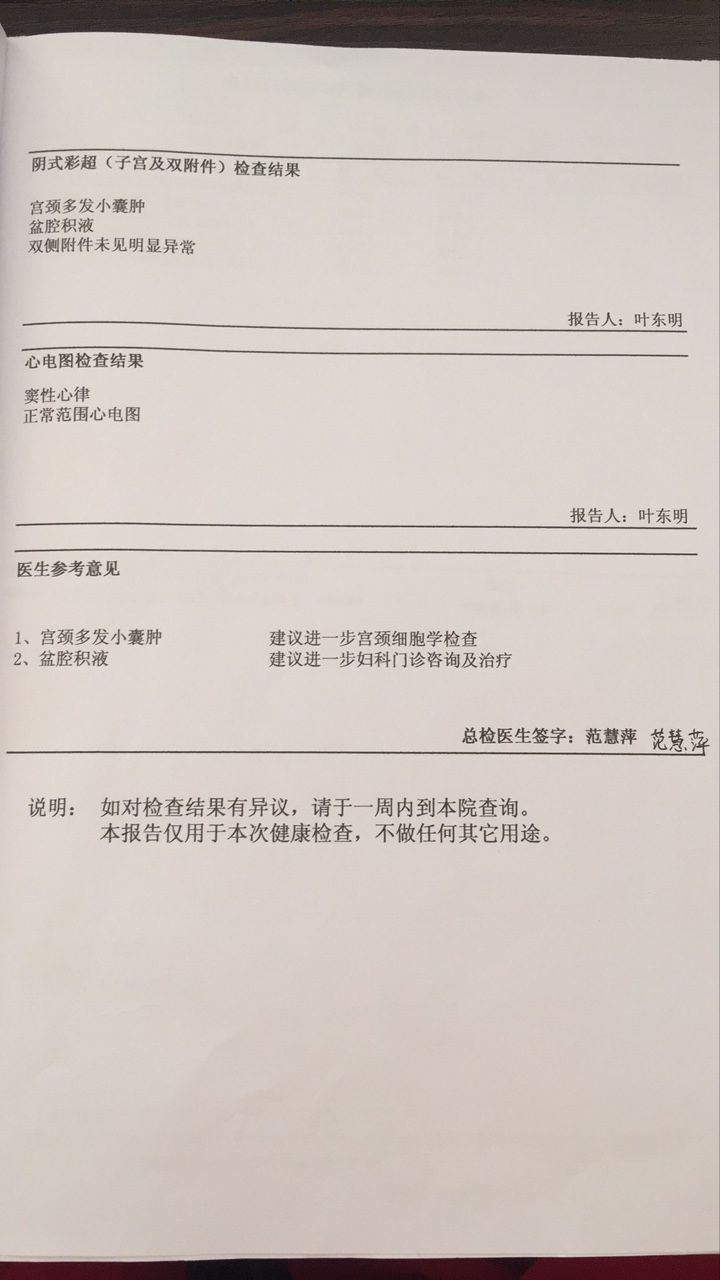 阴式彩超（子宫及双附件）检查结果

宫颈多发小囊肿
盆腔积液
双侧附件未见明显异常

报告人：叶东明

心电图检查结果

窦性心律
正常范围心电图

报告人：叶东明

医生参考意见

1、宫颈多发小囊肿　　建议进一步宫颈细胞学检查
2、盆腔积液　　建议进一步妇科门诊咨询及治疗

总检医生签字：范慧萍 范慧萍

说明：　如对检查结果有异议，请于一周内到本院查询。
本报告仅用于本次健康检查，不做任何其它用途。